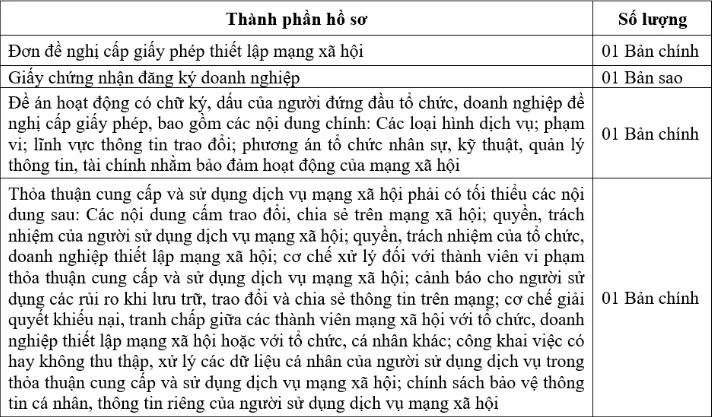 | Thành phần hồ sơ | Số lượng |
|---|---|
| Đơn đề nghị cấp giấy phép thiết lập mạng xã hội | 01 Bản chính |
| Giấy chứng nhận đăng ký doanh nghiệp | 01 Bản sao |
| Đề án hoạt động có chữ ký, dấu của người đứng đầu tổ chức, doanh nghiệp đề nghị cấp giấy phép, bao gồm các nội dung chính: Các loại hình dịch vụ; phạm vi; lĩnh vực thông tin trao đổi; phương án tổ chức nhân sự, kỹ thuật, quản lý thông tin, tài chính nhằm bảo đảm hoạt động của mạng xã hội | 01 Bản chính |
| Thỏa thuận cung cấp và sử dụng dịch vụ mạng xã hội phải có tối thiểu các nội dung sau: Các nội dung cấm trao đổi, chia sẻ trên mạng xã hội; quyền, trách nhiệm của người sử dụng dịch vụ mạng xã hội; quyền, trách nhiệm của tổ chức, doanh nghiệp thiết lập mạng xã hội; cơ chế xử lý đối với thành viên vi phạm thỏa thuận cung cấp và sử dụng dịch vụ mạng xã hội; cảnh báo cho người sử dụng các rủi ro khi lưu trữ, trao đổi và chia sẻ thông tin trên mạng; cơ chế giải quyết khiếu nại, tranh chấp giữa các thành viên mạng xã hội với tổ chức, doanh nghiệp thiết lập mạng xã hội hoặc với tổ chức, cá nhân khác; công khai việc có hay không thu thập, xử lý các dữ liệu cá nhân của người sử dụng dịch vụ trong thỏa thuận cung cấp và sử dụng dịch vụ mạng xã hội; chính sách bảo vệ thông tin cá nhân, thông tin riêng của người sử dụng dịch vụ mạng xã hội | 01 Bản chính |